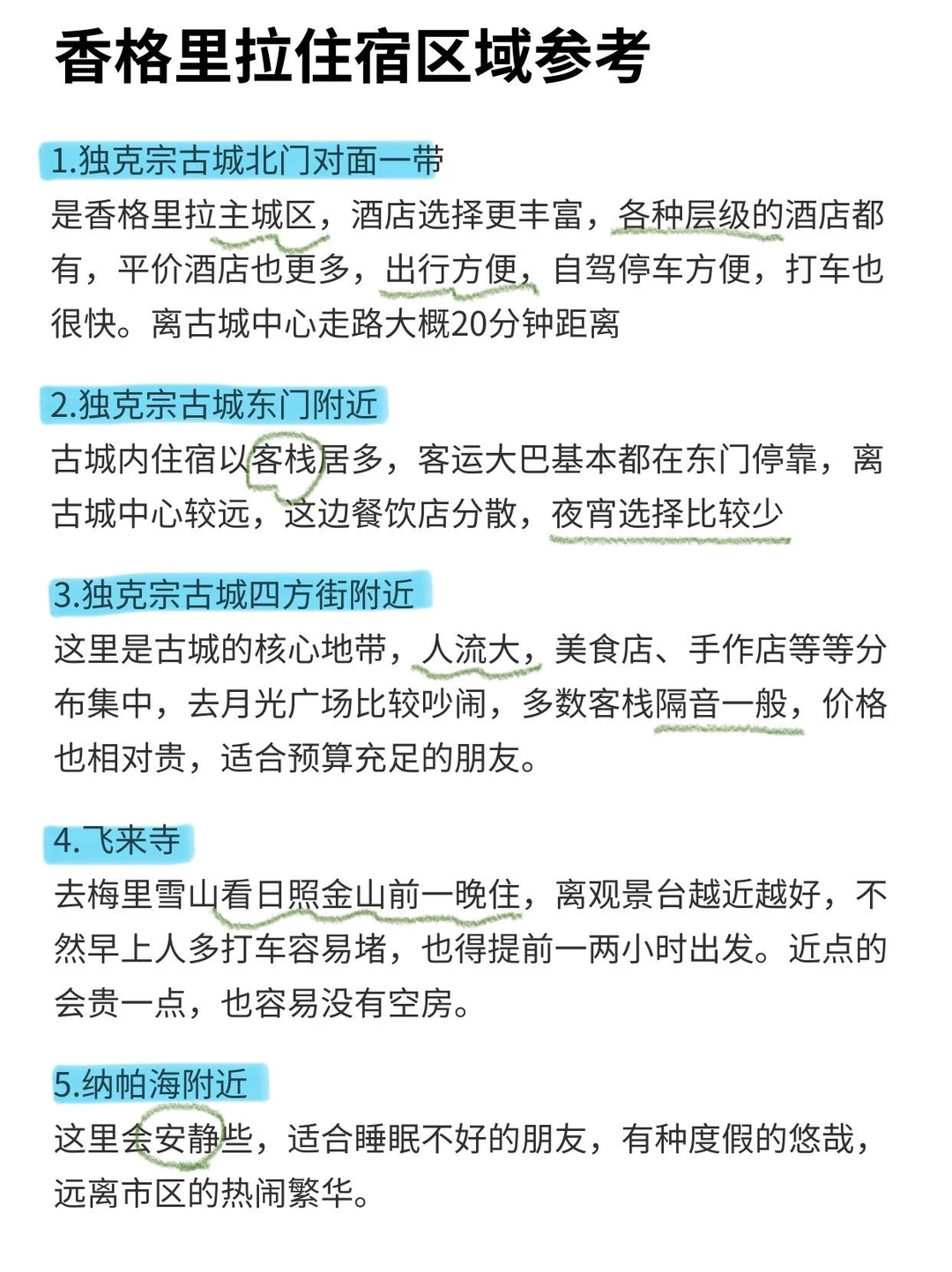 香格里拉住宿区域参考

1.独克宗古城北门对面一带
是香格里拉主城区，酒店选择更丰富，各种层级的酒店都有，平价酒店也更多，出行方便，自驾停车方便，打车也很快。离古城中心走路大概20分钟距离

2.独克宗古城东门附近
古城内住宿以客栈居多，客运大巴基本都在东门停靠，离古城中心较远，这边餐饮店分散，夜宵选择比较少

3.独克宗古城四方街附近
这里是古城的核心地带，人流大，美食店、手作店等等分布集中，去月光广场比较吵闹，多数客栈隔音一般，价格也相对贵，适合预算充足的朋友。

4.飞来寺
去梅里雪山看日照金山前一晚住，离观景台越近越好，不然早上人多打车容易堵，也得提前一两小时出发。近点的会贵一点，也容易没有空房。

5.纳帕海附近
这里会安静些，适合睡眠不好的朋友，有种度假的悠哉，远离市区的热闹繁华。